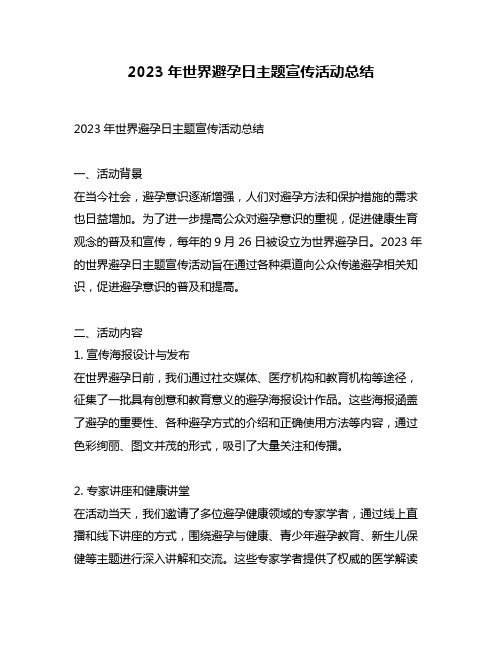 2023 年世界避孕日主题宣传活动总结

2023 年世界避孕日主题宣传活动总结

一、活动背景
在当今社会，避孕意识逐渐增强，人们对避孕方法和保护措施的需求也日益增加。为了进一步提高公众对避孕意识的重视，促进健康生育观念的普及和宣传，每年的 9 月 26 日被设立为世界避孕日。2023 年的世界避孕日主题宣传活动旨在通过各种渠道向公众传递避孕相关知识，促进避孕意识的普及和提高。

二、活动内容
1. 宣传海报设计与发布
在世界避孕日前，我们通过社交媒体、医疗机构和教育机构等途径，征集了一批具有创意和教育意义的避孕海报设计作品。这些海报涵盖了避孕的重要性、各种避孕方式的介绍和正确使用方法等内容，通过色彩绚丽、图文并茂的形式，吸引了大量关注和传播。

2. 专家讲座和健康讲堂
在活动当天，我们邀请了多位避孕健康领域的专家学者，通过线上直播和线下讲座的方式，围绕避孕与健康、青少年避孕教育、新生儿保健等主题进行深入讲解和交流。这些专家学者提供了权威的医学解读